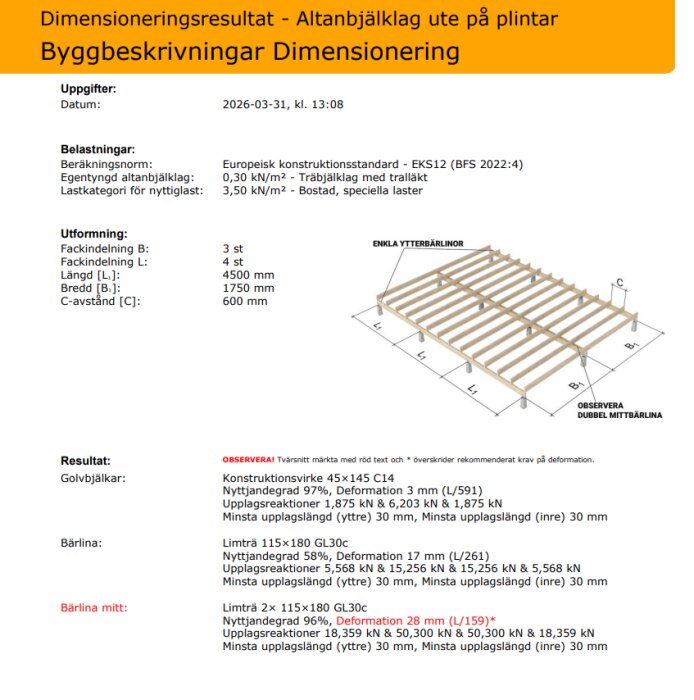 Dimensioneringsresultat - Altanbjälklag ute på plintar
Byggbeskrivningar Dimensionering

Uppgifter:
Datum: 2026-03-31, kl. 13:08

Belastningar:
Beräkningsnorm: Europeisk konstruktionsstandard - EKS12 (BFS 2022:4)
Egentyngd altanbjälklag: 0,30 kN/m² - Träbjälklag med tralläkt
Lastkategori för nyttiglast: 3,50 kN/m² - Bostad, speciella laster

Utformning:
Fackindelning B: 3 st
Fackindelning L: 4 st
Längd [$L_1$]: 4500 mm
Bredd [$B_1$]: 1750 mm
C-avstånd [C]: 600 mm

ENKLA YTTERBÄRLINOR
C
$L_1$
$L_1$
$L_1$
$B_1$
$B_1$
OBSERVERA
DUBBEL MITTBÄRLINA

Resultat:
OBSERVERA! Tvärsnitt märkta med röd text och * överskrider rekommenderat krav på deformation.

Golvbjälkar: Konstruktionsvirke 45×145 C14
Nyttjandegrad 97%, Deformation 3 mm (L/591)
Upplagsreaktioner 1,875 kN & 6,203 kN & 1,875 kN
Minsta upplagslängd (yttre) 30 mm, Minsta upplagslängd (inre) 30 mm

Bärlina: Limträ 115×180 GL30c
Nyttjandegrad 58%, Deformation 17 mm (L/261)
Upplagsreaktioner 5,568 kN & 15,256 kN & 15,256 kN & 5,568 kN
Minsta upplagslängd (yttre) 30 mm, Minsta upplagslängd (inre) 30 mm

Bärlina mitt: Limträ 2× 115×180 GL30c
Nyttjandegrad 96%, Deformation 28 mm (L/159)*
Upplagsreaktioner 18,359 kN & 50,300 kN & 50,300 kN & 18,359 kN
Minsta upplagslängd (yttre) 30 mm, Minsta upplagslängd (inre) 30 mm